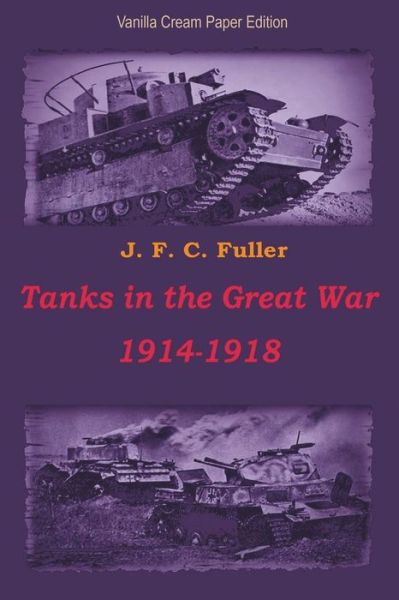 Vanilla Cream Paper Edition

J. F. C. Fuller

Tanks in the Great War 1914-1918